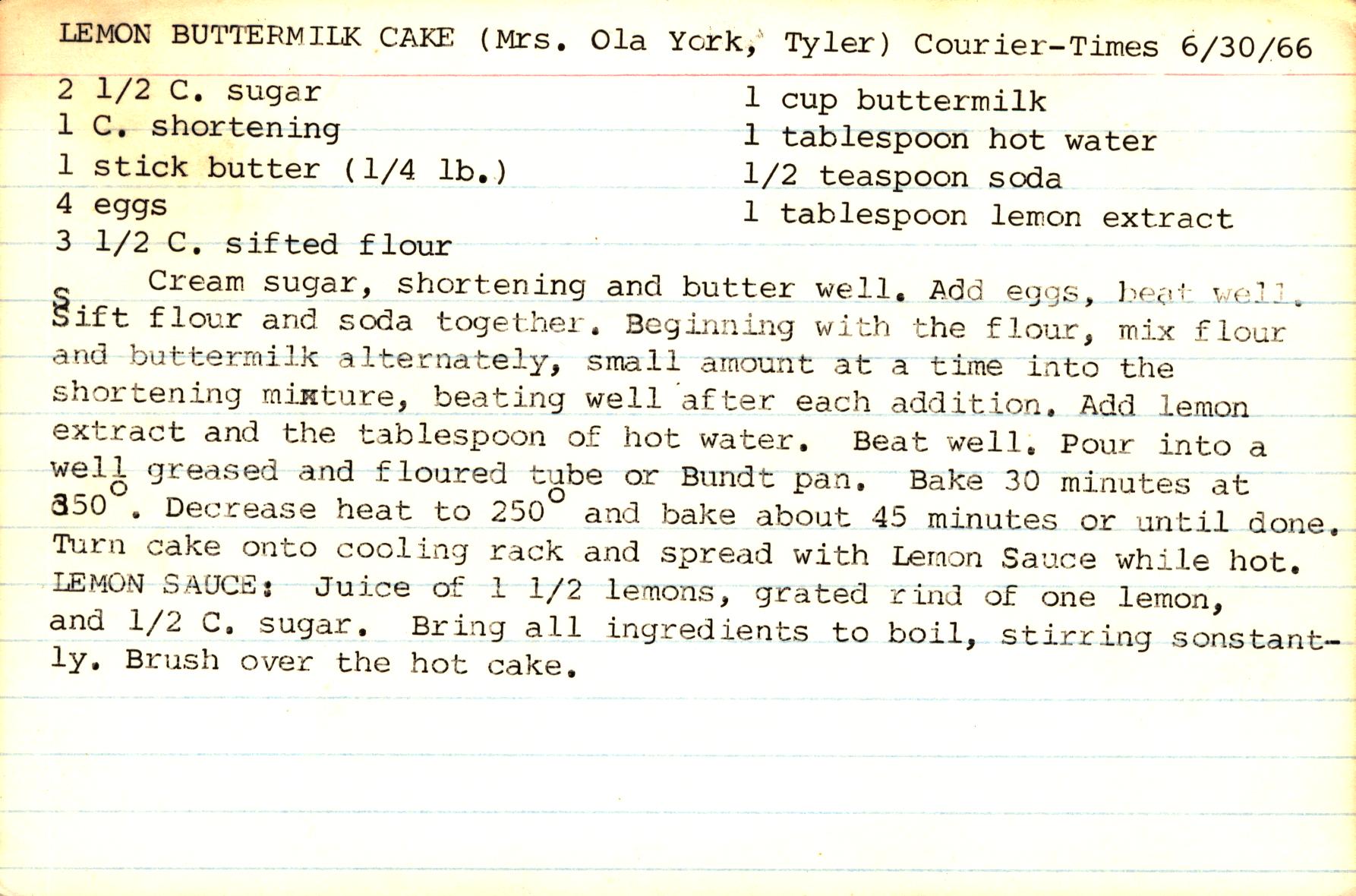 LEMON BUTTERMILK CAKE (Mrs. Ola York, Tyler) Courier-Times 6/30/66

2 1/2 C. sugar
1 C. shortening
1 stick butter (1/4 lb.)
4 eggs
3 1/2 C. sifted flour

1 cup buttermilk
1 tablespoon hot water
1/2 teaspoon soda
1 tablespoon lemon extract

Cream sugar, shortening and butter well. Add eggs, beat well. Sift flour and soda together. Beginning with the flour, mix flour and buttermilk alternately, small amount at a time into the shortening mixture, beating well after each addition. Add lemon extract and the tablespoon of hot water. Beat well. Pour into a well greased and floured tube or Bundt pan. Bake 30 minutes at 350°. Decrease heat to 250° and bake about 45 minutes or until done. Turn cake onto cooling rack and spread with Lemon Sauce while hot. LEMON SAUCE: Juice of 1 1/2 lemons, grated rind of one lemon, and 1/2 C. sugar. Bring all ingredients to boil, stirring sonstantly. Brush over the hot cake.